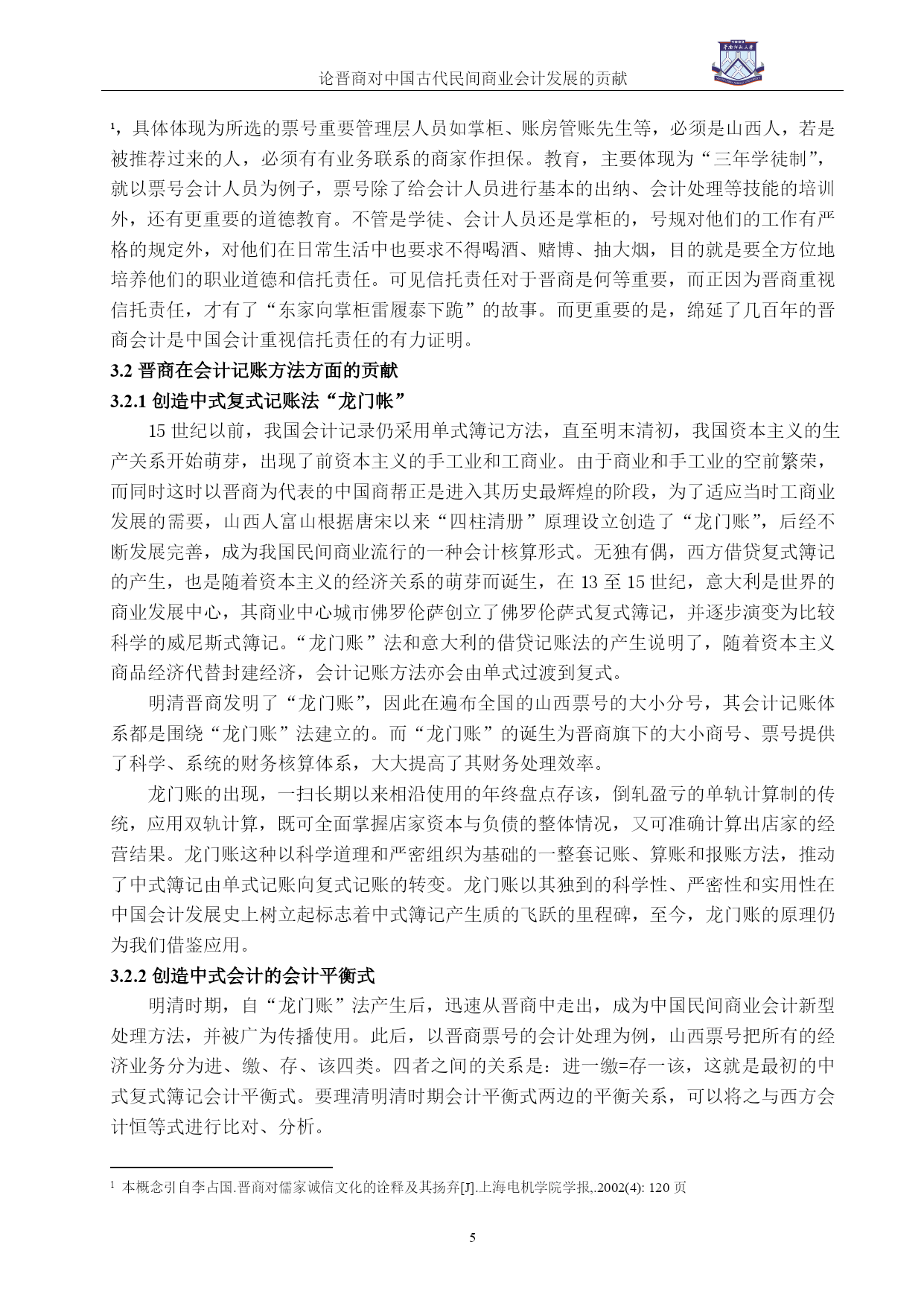 论晋商对中国古代民间商业会计发展的贡献

¹，具体体现为所选的票号重要管理层人员如掌柜、账房管账先生等，必须是山西人，若是被推荐过来的人，必须有有业务联系的商家作担保。教育，主要体现为“三年学徒制”，就以票号会计人员为例子，票号除了给会计人员进行基本的出纳、会计处理等技能的培训外，还有更重要的道德教育。不管是学徒、会计人员还是掌柜的，号规对他们的工作有严格的规定外，对他们在日常生活中也要求不得喝酒、赌博、抽大烟，目的就是要全方位地培养他们的职业道德和信托责任。可见信托责任对于晋商是何等重要，而正因为晋商重视信托责任，才有了“东家向掌柜雷履泰下跪”的故事。而更重要的是，绵延了几百年的晋商会计是中国会计重视信托责任的有力证明。

3.2 晋商在会计记账方法方面的贡献

3.2.1 创造中式复式记账法“龙门帐”

15 世纪以前，我国会计记录仍采用单式簿记方法，直至明末清初，我国资本主义的生产关系开始萌芽，出现了前资本主义的手工业和工商业。由于商业和手工业的空前繁荣，而同时这时以晋商为代表的中国商帮正是进入其历史最辉煌的阶段，为了适应当时工商业发展的需要，山西人富山根据唐宋以来“四柱清册”原理设立创造了“龙门账”，后经不断发展完善，成为我国民间商业流行的一种会计核算形式。无独有偶，西方借贷复式簿记的产生，也是随着资本主义的经济关系的萌芽而诞生，在 13 至 15 世纪，意大利是世界的商业发展中心，其商业中心城市佛罗伦萨创立了佛罗伦萨式复式簿记，并逐步演变为比较科学的威尼斯式簿记。“龙门账”法和意大利的借贷记账法的产生说明了，随着资本主义商品经济代替封建经济，会计记账方法亦会由单式过渡到复式。

明清晋商发明了“龙门账”，因此在遍布全国的山西票号的大小分号，其会计记账体系都是围绕“龙门账”法建立的。而“龙门账”的诞生为晋商旗下的大小商号、票号提供了科学、系统的财务核算体系，大大提高了其财务处理效率。

龙门账的出现，一扫长期以来相沿使用的年终盘点存该，倒轧盈亏的单轨计算制的传统，应用双轨计算，既可全面掌握店家资本与负债的整体情况，又可准确计算出店家的经营结果。龙门账这种以科学道理和严密组织为基础的一整套记账、算账和报账方法，推动了中式簿记由单式记账向复式记账的转变。龙门账以其独到的科学性、严密性和实用性在中国会计发展史上树立起标志着中式簿记产生质的飞跃的里程碑，至今，龙门账的原理仍为我们借鉴应用。

3.2.2 创造中式会计的会计平衡式

明清时期，自“龙门账”法产生后，迅速从晋商中走出，成为中国民间商业会计新型处理方法，并被广为传播使用。此后，以晋商票号的会计处理为例，山西票号把所有的经济业务分为进、缴、存、该四类。四者之间的关系是：进一缴=存一该，这就是最初的中式复式簿记会计平衡式。要理清明清时期会计平衡式两边的平衡关系，可以将之与西方会计恒等式进行比对、分析。

¹ 本概念引自李占国.晋商对儒家诚信文化的诠释及其扬弃[J].上海电机学院学报,.2002(4): 120 页

5